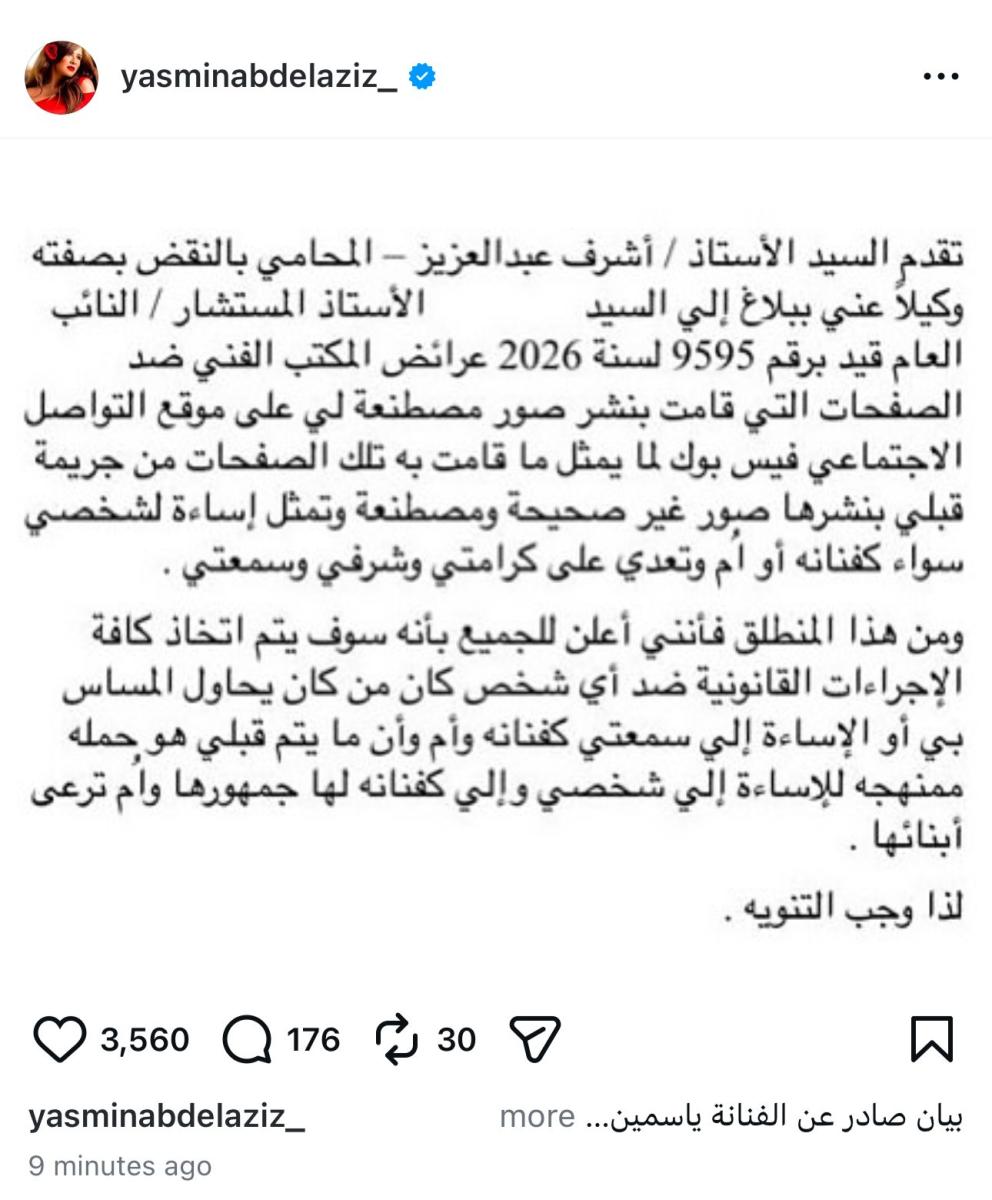 yasminabdelaziz_

تقدم السيد الأستاذ / أشرف عبدالعزيز – المحامي بالنقض بصفته وكيلاً عني ببلاغ إلي السيد الأستاذ المستشار / النائب العام قيد برقم 9595 لسنة 2026 عرائض المكتب الفني ضد الصفحات التي قامت بنشر صور مصطنعة لي على موقع التواصل الاجتماعي فيس بوك لما يمثل ما قامت به تلك الصفحات من جريمة قبلي بنشرها صور غير صحيحة ومصطنعة وتمثل إساءة لشخصي سواء كفنانه أو أم وتعدي على كرامتي وشرفي وسمعتي .

ومن هذا المنطلق فأنني أعلن للجميع بأنه سوف يتم اتخاذ كافة الإجراءات القانونية ضد أي شخص كان من كان يحاول المساس بي أو الإساءة إلي سمعتي كفنانه وأم وأن ما يتم قبلي هو حمله ممنهجه للإساءة إلي شخصي وإلي كفنانه لها جمهورها وأم ترعى أبنائها .

لذا وجب التنويه .

3,560 176 30

yasminabdelaziz_ بيان صادر عن الفنانة ياسمين... more
9 minutes ago